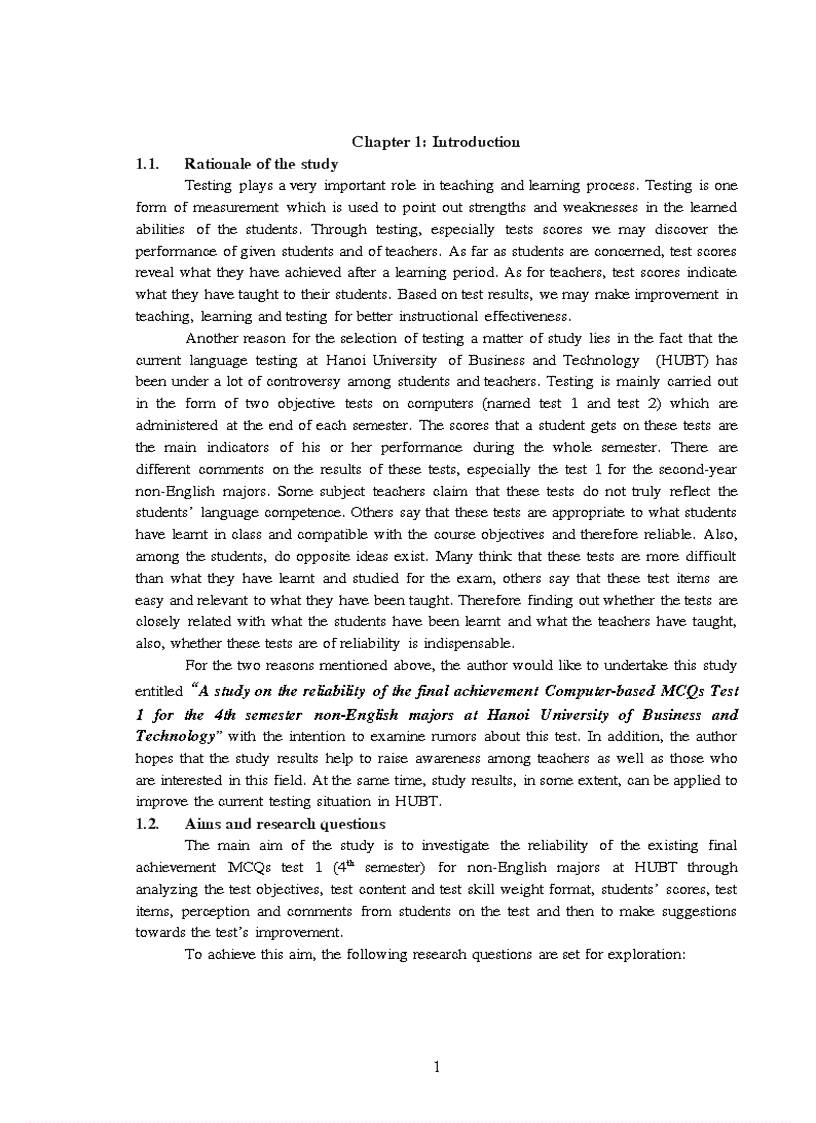 Chapter 1: Introduction

1.1. Rationale of the study

Testing plays a very important role in teaching and learning process. Testing is one form of measurement which is used to point out strengths and weaknesses in the learned abilities of the students. Through testing, especially tests scores we may discover the performance of given students and of teachers. As far as students are concerned, test scores reveal what they have achieved after a learning period. As for teachers, test scores indicate what they have taught to their students. Based on test results, we may make improvement in teaching, learning and testing for better instructional effectiveness.

Another reason for the selection of testing a matter of study lies in the fact that the current language testing at Hanoi University of Business and Technology (HUBT) has been under a lot of controversy among students and teachers. Testing is mainly carried out in the form of two objective tests on computers (named test 1 and test 2) which are administered at the end of each semester. The scores that a student gets on these tests are the main indicators of his or her performance during the whole semester. There are different comments on the results of these tests, especially the test 1 for the second-year non-English majors. Some subject teachers claim that these tests do not truly reflect the students' language competence. Others say that these tests are appropriate to what students have learnt in class and compatible with the course objectives and therefore reliable. Also, among the students, do opposite ideas exist. Many think that these tests are more difficult than what they have learnt and studied for the exam, others say that these test items are easy and relevant to what they have been taught. Therefore finding out whether the tests are closely related with what the students have been learnt and what the teachers have taught, also, whether these tests are of reliability is indispensable.

For the two reasons mentioned above, the author would like to undertake this study entitled "A study on the reliability of the final achievement Computer-based MCQs Test 1 for the 4th semester non-English majors at Hanoi University of Business and Technology" with the intention to examine rumors about this test. In addition, the author hopes that the study results help to raise awareness among teachers as well as those who are interested in this field. At the same time, study results, in some extent, can be applied to improve the current testing situation in HUBT.

1.2. Aims and research questions

The main aim of the study is to investigate the reliability of the existing final achievement MCQs test 1 ($4^{th}$ semester) for non-English majors at HUBT through analyzing the test objectives, test content and test skill weight format, students' scores, test items, perception and comments from students on the test and then to make suggestions towards the test's improvement.

To achieve this aim, the following research questions are set for exploration:

1